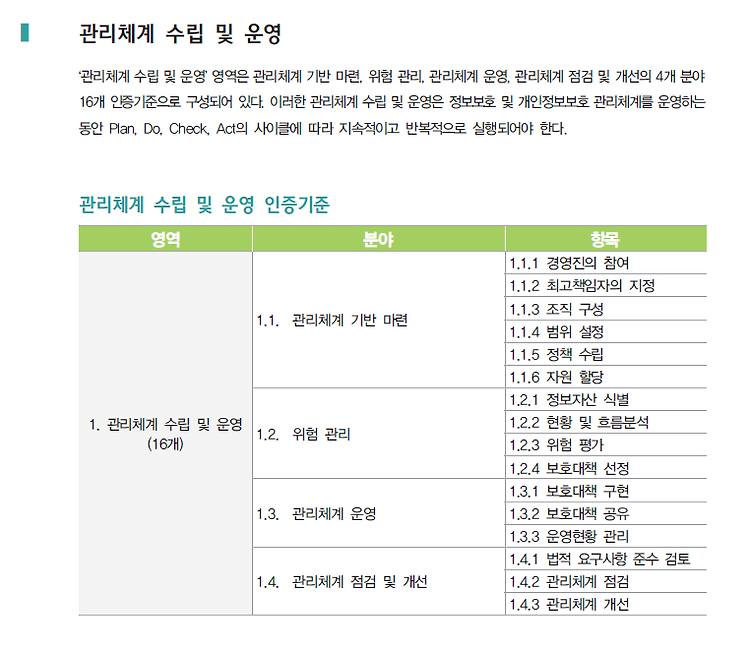 관리체계 수립 및 운영

'관리체계 수립 및 운영' 영역은 관리체계 기반 마련, 위험 관리, 관리체계 운영, 관리체계 점검 및 개선의 4개 분야 16개 인증기준으로 구성되어 있다. 이러한 관리체계 수립 및 운영은 정보보호 및 개인정보보호 관리체계를 운영하는 동안 Plan, Do, Check, Act의 사이클에 따라 지속적이고 반복적으로 실행되어야 한다.

관리체계 수립 및 운영 인증기준

| 영역 | 분야 | 항목 |
|---|---|---|
| 1. 관리체계 수립 및 운영 (16개) | 1.1. 관리체계 기반 마련 | 1.1.1 경영진의 참여 |
| | | 1.1.2 최고책임자의 지정 |
| | | 1.1.3 조직 구성 |
| | | 1.1.4 범위 설정 |
| | | 1.1.5 정책 수립 |
| | | 1.1.6 자원 할당 |
| | 1.2. 위험 관리 | 1.2.1 정보자산 식별 |
| | | 1.2.2 현황 및 흐름분석 |
| | | 1.2.3 위험 평가 |
| | | 1.2.4 보호대책 선정 |
| | 1.3. 관리체계 운영 | 1.3.1 보호대책 구현 |
| | | 1.3.2 보호대책 공유 |
| | | 1.3.3 운영현황 관리 |
| | 1.4. 관리체계 점검 및 개선 | 1.4.1 법적 요구사항 준수 검토 |
| | | 1.4.2 관리체계 점검 |
| | | 1.4.3 관리체계 개선 |